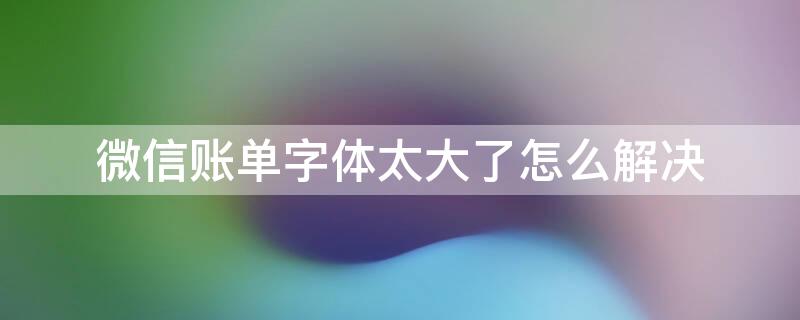 微信账单字体太大了怎么解决